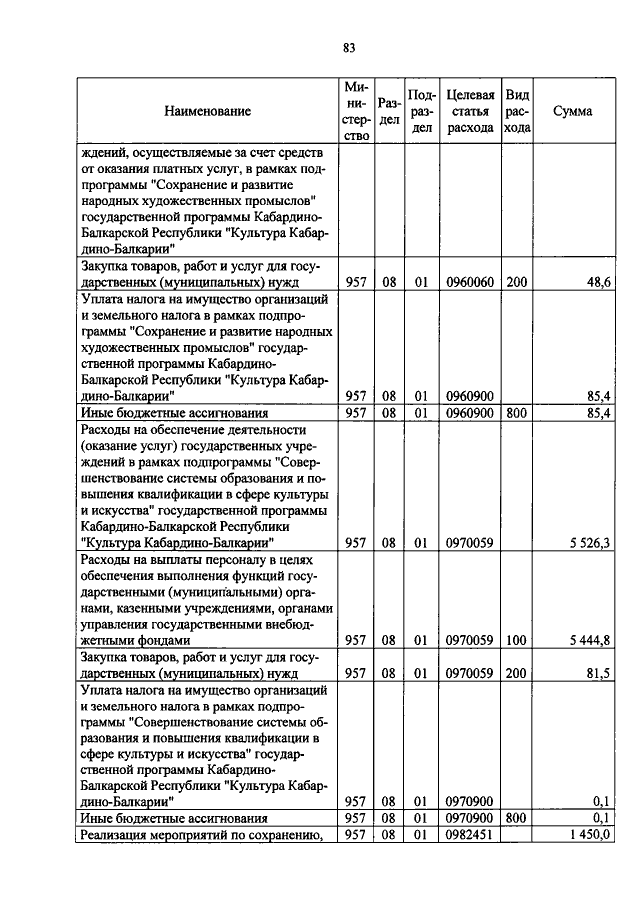 83

| Наименование | Министерство | Раздел | Подраздел | Целевая статья расхода | Вид расхода | Сумма |
|---|---|---|---|---|---|---|
| ждений, осуществляемые за счет средств от оказания платных услуг, в рамках подпрограммы "Сохранение и развитие народных художественных промыслов" государственной программы Кабардино-Балкарской Республики "Культура Кабардино-Балкарии" | | | | | | |
| Закупка товаров, работ и услуг для государственных (муниципальных) нужд | 957 | 08 | 01 | 0960060 | 200 | 48,6 |
| Уплата налога на имущество организаций и земельного налога в рамках подпрограммы "Сохранение и развитие народных художественных промыслов" государственной программы Кабардино-Балкарской Республики "Культура Кабардино-Балкарии" | 957 | 08 | 01 | 0960900 | | 85,4 |
| Иные бюджетные ассигнования | 957 | 08 | 01 | 0960900 | 800 | 85,4 |
| Расходы на обеспечение деятельности (оказание услуг) государственных учреждений в рамках подпрограммы "Совершенствование системы образования и повышения квалификации в сфере культуры и искусства" государственной программы Кабардино-Балкарской Республики "Культура Кабардино-Балкарии" | 957 | 08 | 01 | 0970059 | | 5 526,3 |
| Расходы на выплаты персоналу в целях обеспечения выполнения функций государственными (муниципальными) органами, казенными учреждениями, органами управления государственными внебюджетными фондами | 957 | 08 | 01 | 0970059 | 100 | 5 444,8 |
| Закупка товаров, работ и услуг для государственных (муниципальных) нужд | 957 | 08 | 01 | 0970059 | 200 | 81,5 |
| Уплата налога на имущество организаций и земельного налога в рамках подпрограммы "Совершенствование системы образования и повышения квалификации в сфере культуры и искусства" государственной программы Кабардино-Балкарской Республики "Культура Кабардино-Балкарии" | 957 | 08 | 01 | 0970900 | | 0,1 |
| Иные бюджетные ассигнования | 957 | 08 | 01 | 0970900 | 800 | 0,1 |
| Реализация мероприятий по сохранению, | 957 | 08 | 01 | 0982451 | | 1 450,0 |